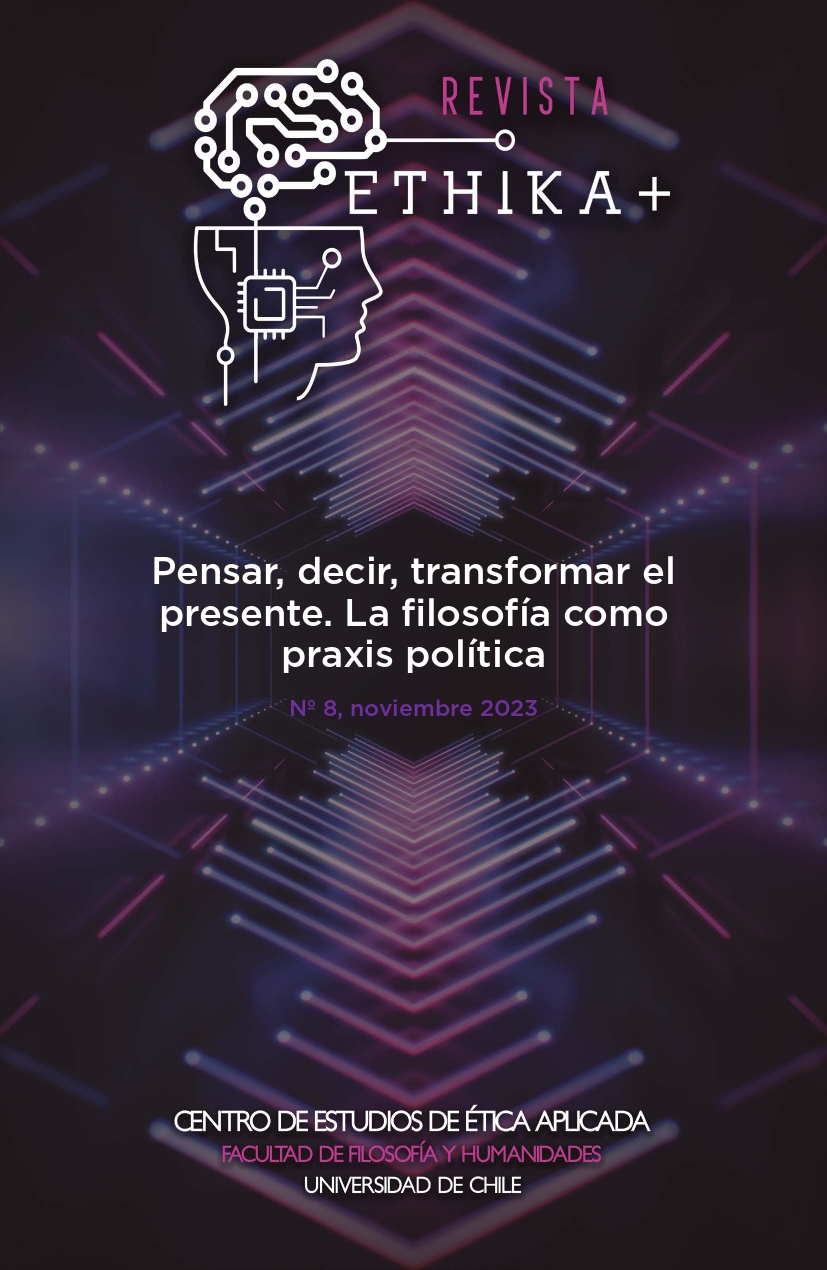 REVISTA
ETHIKA+

Pensar, decir, transformar el presente. La filosofía como praxis política

Nº 8, noviembre 2023

CENTRO DE ESTUDIOS DE ÉTICA APLICADA
FACULTAD DE FILOSOFÍA Y HUMANIDADES
UNIVERSIDAD DE CHILE